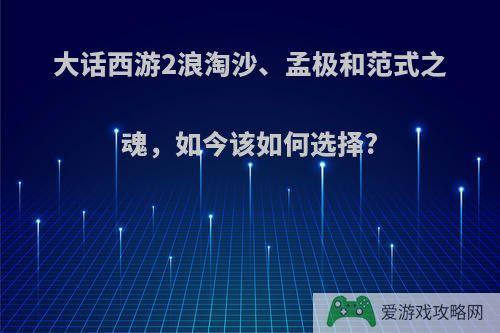 大话西游2浪淘沙、孟极和范式之魂，如今该如何选择?

爱游戏攻略网